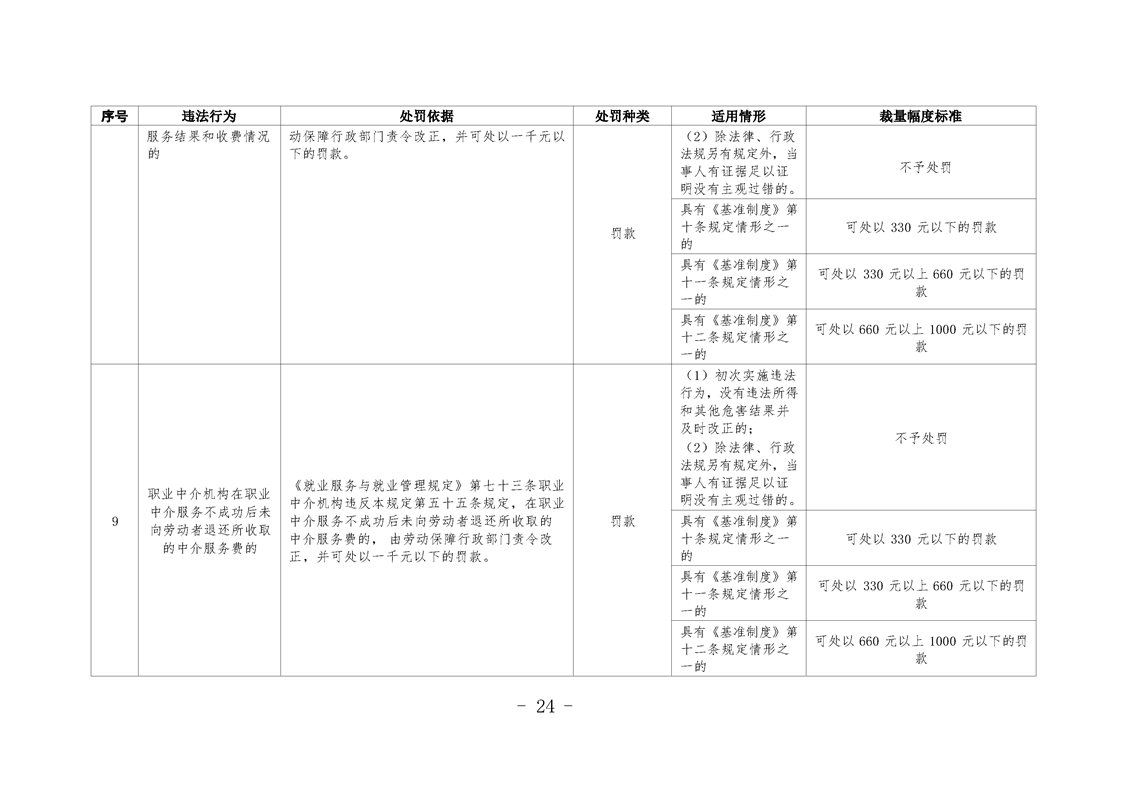 | 序号 | 违法行为 | 处罚依据 | 处罚种类 | 适用情形 | 裁量幅度标准 |
|---|---|---|---|---|---|
|  | 服务结果和收费情况的 | 动保障行政部门责令改正，并可处以一千元以下的罚款。 | 罚款 | （2）除法律、行政法规另有规定外，当事人有证据足以证明没有主观过错的。 | 不予处罚 |
|  |  |  |  | 具有《基准制度》第十条规定情形之一的 | 可处以330元以下的罚款 |
|  |  |  |  | 具有《基准制度》第十一条规定情形之一的 | 可处以330元以上660元以下的罚款 |
|  |  |  |  | 具有《基准制度》第十二条规定情形之一的 | 可处以660元以上1000元以下的罚款 |
| 9 | 职业中介机构在职业中介服务不成功后未向劳动者退还所收取的中介服务费的 | 《就业服务与就业管理规定》第七十三条职业中介机构违反本规定第五十五条规定，在职业中介服务不成功后未向劳动者退还所收取的中介服务费的，由劳动保障行政部门责令改正，并可处以一千元以下的罚款。 | 罚款 | （1）初次实施违法行为，没有违法所得和其他危害结果并及时改正的；（2）除法律、行政法规另有规定外，当事人有证据足以证明没有主观过错的。 | 不予处罚 |
|  |  |  |  | 具有《基准制度》第十条规定情形之一的 | 可处以330元以下的罚款 |
|  |  |  |  | 具有《基准制度》第十一条规定情形之一的 | 可处以330元以上660元以下的罚款 |
|  |  |  |  | 具有《基准制度》第十二条规定情形之一的 | 可处以660元以上1000元以下的罚款 |

- 24 -